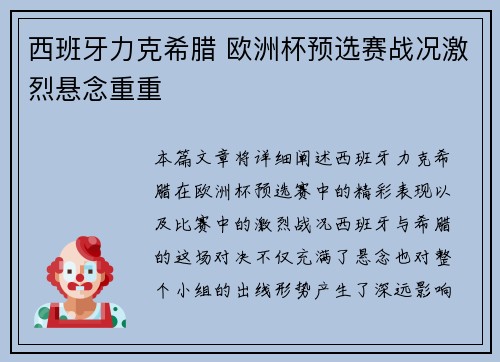 西班牙力克希腊 欧洲杯预选赛战况激烈悬念重重

本篇文章将详细阐述西班牙力克希腊在欧洲杯预选赛中的精彩表现以及比赛中的激烈战况西班牙与希腊的这场对决不仅充满了悬念也对整个小组的出线形势产生了深远影响